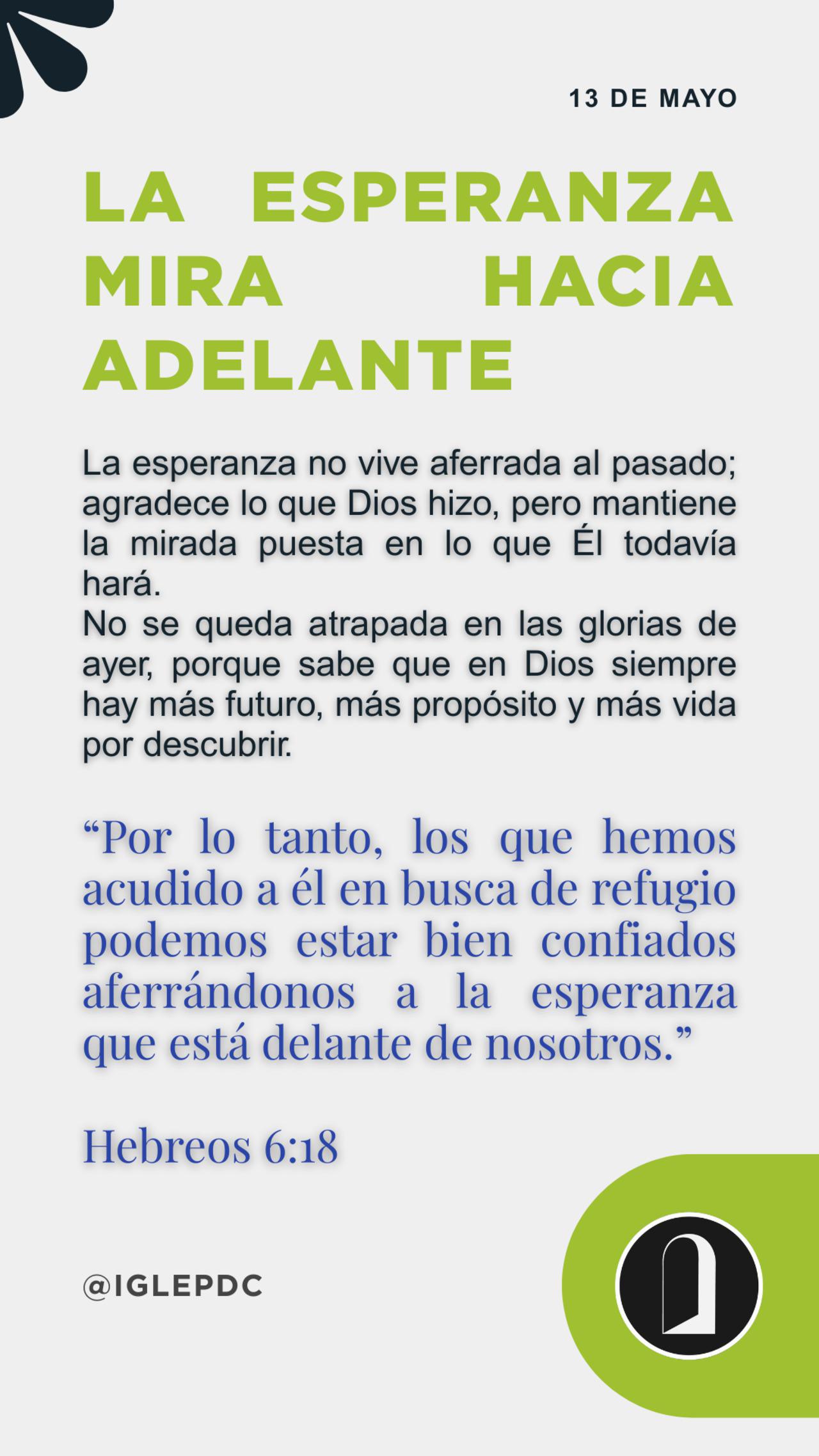 13 DE MAYO

LA ESPERANZA MIRA HACIA ADELANTE

La esperanza no vive aferrada al pasado; agradece lo que Dios hizo, pero mantiene la mirada puesta en lo que Él todavía hará.
No se queda atrapada en las glorias de ayer, porque sabe que en Dios siempre hay más futuro, más propósito y más vida por descubrir.

“Por lo tanto, los que hemos acudido a él en busca de refugio podemos estar bien confiados aferrándonos a la esperanza que está delante de nosotros.”

Hebreos 6:18

@IGLEPDC